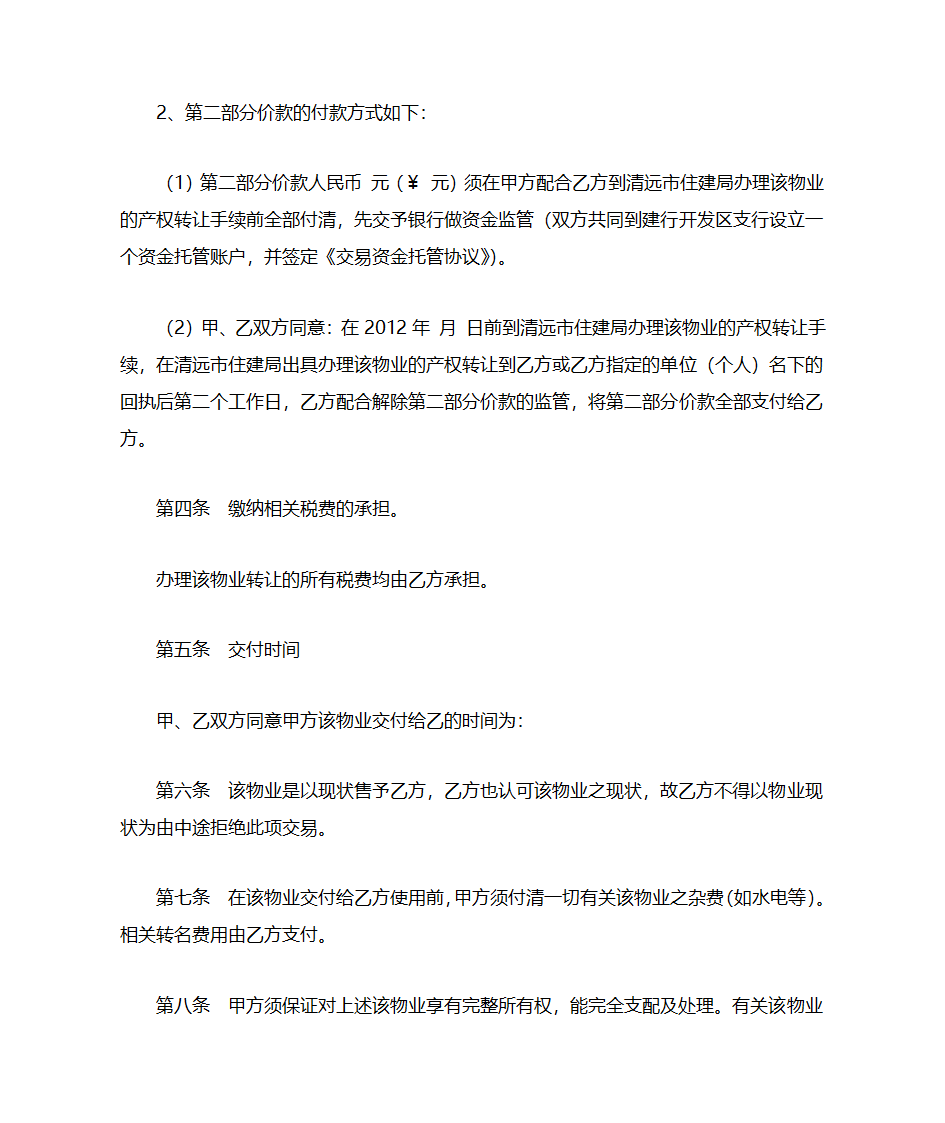 2、第二部分价款的付款方式如下：

（1）第二部分价款人民币 元（¥ 元）须在甲方配合乙方到清远市住建局办理该物业的产权转让手续前全部付清，先交予银行做资金监管（双方共同到建行开发区支行设立一个资金托管账户，并签定《交易资金托管协议》）。

（2）甲、乙双方同意：在 2012 年 月 日前到清远市住建局办理该物业的产权转让手续，在清远市住建局出具办理该物业的产权转让到乙方或乙方指定的单位（个人）名下的回执后第二个工作日，乙方配合解除第二部分价款的监管，将第二部分价款全部支付给乙方。

第四条 缴纳相关税费的承担。

办理该物业转让的所有税费均由乙方承担。

第五条 交付时间

甲、乙双方同意甲方该物业交付给乙的时间为：

第六条 该物业是以现状售予乙方，乙方也认可该物业之现状，故乙方不得以物业现状为由中途拒绝此项交易。

第七条 在该物业交付给乙方使用前，甲方须付清一切有关该物业之杂费（如水电等）。相关转名费用由乙方支付。

第八条 甲方须保证对上述该物业享有完整所有权，能完全支配及处理。有关该物业